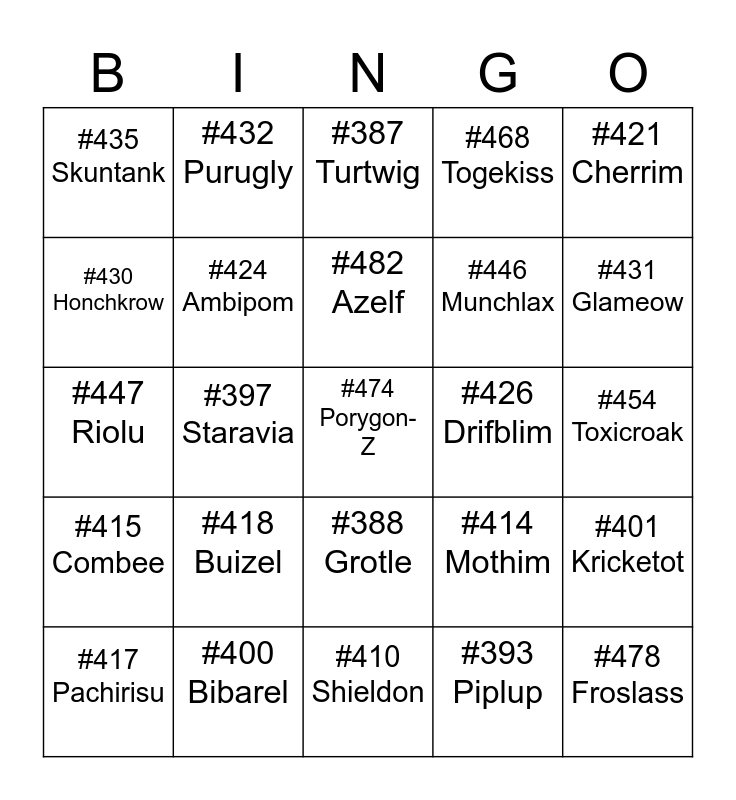 | B | I | N | G | O |
|---|---|---|---|---|
| #435 Skuntank | #432 Purugly | #387 Turtwig | #468 Togekiss | #421 Cherrim |
| #430 Honchkrow | #424 Ambipom | #482 Azelf | #446 Munchlax | #431 Glameow |
| #447 Riolu | #397 Staravia | #474 Porygon-Z | #426 Drifblim | #454 Toxicroak |
| #415 Combee | #418 Buizel | #388 Grotle | #414 Mothim | #401 Kricketot |
| #417 Pachirisu | #400 Bibarel | #410 Shieldon | #393 Piplup | #478 Froslass |